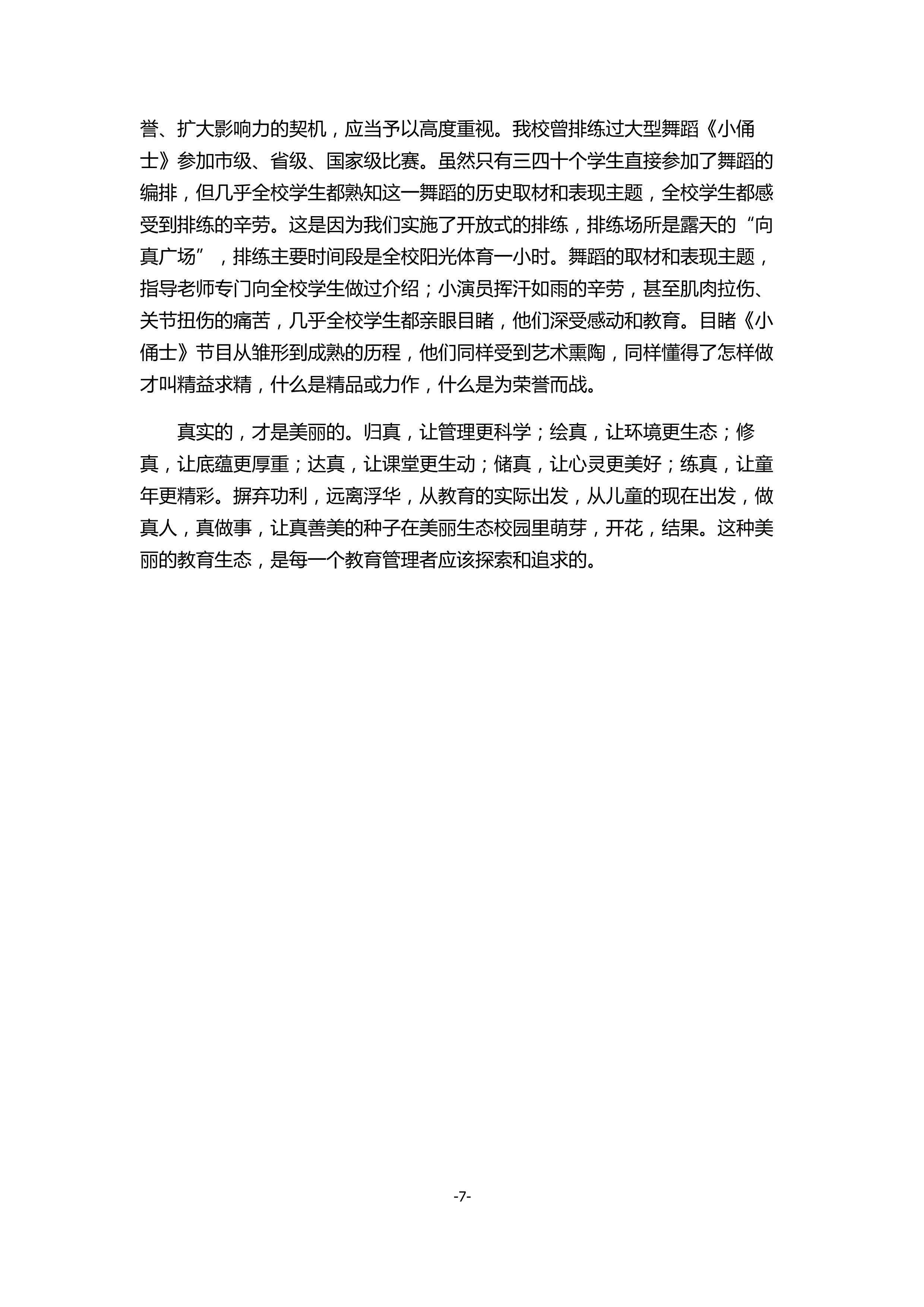 誉、扩大影响力的契机，应当予以高度重视。我校曾排练过大型舞蹈《小俑士》参加市级、省级、国家级比赛。虽然只有三四十个学生直接参加了舞蹈的编排，但几乎全校学生都熟知这一舞蹈的历史取材和表现主题，全校学生都感受到排练的辛劳。这是因为我们实施了开放式的排练，排练场所是露天的“向真广场”，排练主要时间段是全校阳光体育一小时。舞蹈的取材和表现主题，指导老师专门向全校学生做过介绍；小演员挥汗如雨的辛劳，甚至肌肉拉伤、关节扭伤的痛苦，几乎全校学生都亲眼目睹，他们深受感动和教育。目睹《小俑士》节目从雏形到成熟的历程，他们同样受到艺术熏陶，同样懂得了怎样做才叫精益求精，什么是精品或力作，什么是为荣誉而战。

真实的，才是美丽的。归真，让管理更科学；绘真，让环境更生态；修真，让底蕴更厚重；达真，让课堂更生动；储真，让心灵更美好；练真，让童年更精彩。摒弃功利，远离浮华，从教育的实际出发，从儿童的现在出发，做真人，真做事，让真善美的种子在美丽生态校园里萌芽，开花，结果。这种美丽的教育生态，是每一个教育管理者应该探索和追求的。

-7-